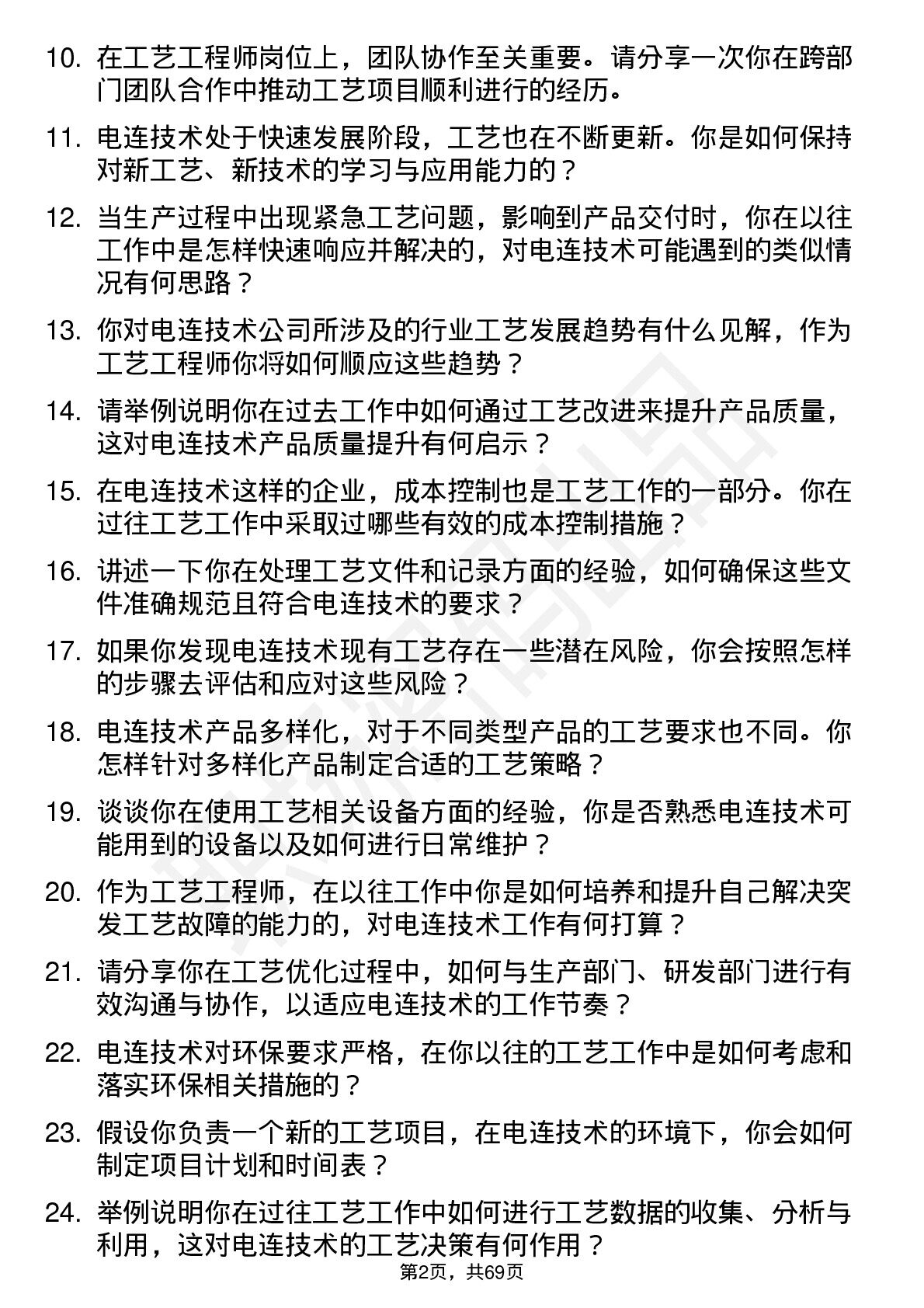 10. 在工艺工程师岗位上，团队协作至关重要。请分享一次你在跨部门团队合作中推动工艺项目顺利进行的经历。

11. 电连技术处于快速发展阶段，工艺也在不断更新。你是如何保持对新工艺、新技术的学习与应用能力的？

12. 当生产过程中出现紧急工艺问题，影响到产品交付时，你在以往工作中是怎样快速响应并解决的，对电连技术可能遇到的类似情况有何思路？

13. 你对电连技术公司所涉及的行业工艺发展趋势有什么见解，作为工艺工程师你将如何顺应这些趋势？

14. 请举例说明你在过去工作中如何通过工艺改进来提升产品质量，这对电连技术产品质量提升有何启示？

15. 在电连技术这样的企业，成本控制也是工艺工作的一部分。你在过往工艺工作中采取过哪些有效的成本控制措施？

16. 讲述一下你在处理工艺文件和记录方面的经验，如何确保这些文件准确规范且符合电连技术的要求？

17. 如果你发现电连技术现有工艺存在一些潜在风险，你会按照怎样的步骤去评估和应对这些风险？

18. 电连技术产品多样化，对于不同类型产品的工艺要求也不同。你怎样针对多样化产品制定合适的工艺策略？

19. 谈谈你在使用工艺相关设备方面的经验，你是否熟悉电连技术可能用到的设备以及如何进行日常维护？

20. 作为工艺工程师，在以往工作中你是如何培养和提升自己解决突发工艺故障的能力的，对电连技术工作有何打算？

21. 请分享你在工艺优化过程中，如何与生产部门、研发部门进行有效沟通与协作，以适应电连技术的工作节奏？

22. 电连技术对环保要求严格，在你以往的工艺工作中是如何考虑和落实环保相关措施的？

23. 假设你负责一个新的工艺项目，在电连技术的环境下，你会如何制定项目计划和时间表？

24. 举例说明你在过往工艺工作中如何进行工艺数据的收集、分析与利用，这对电连技术的工艺决策有何作用？

第2页，共69页